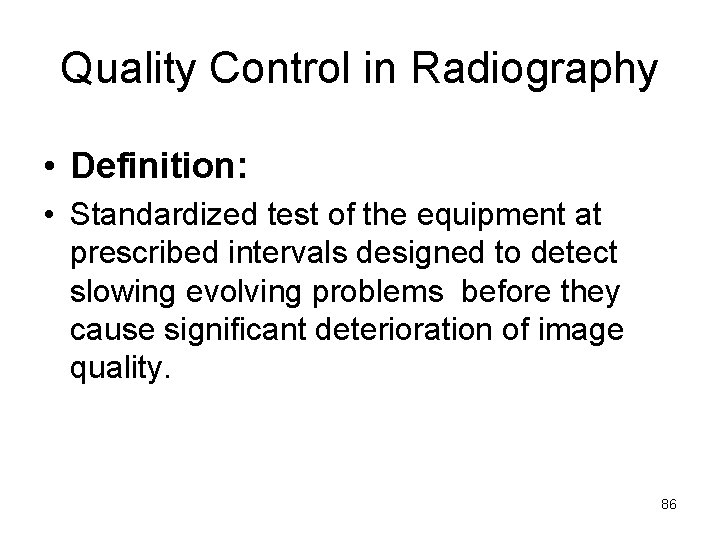 Quality Control in Radiography

• Definition:

• Standardized test of the equipment at prescribed intervals designed to detect slowing evolving problems before they cause significant deterioration of image quality.

86